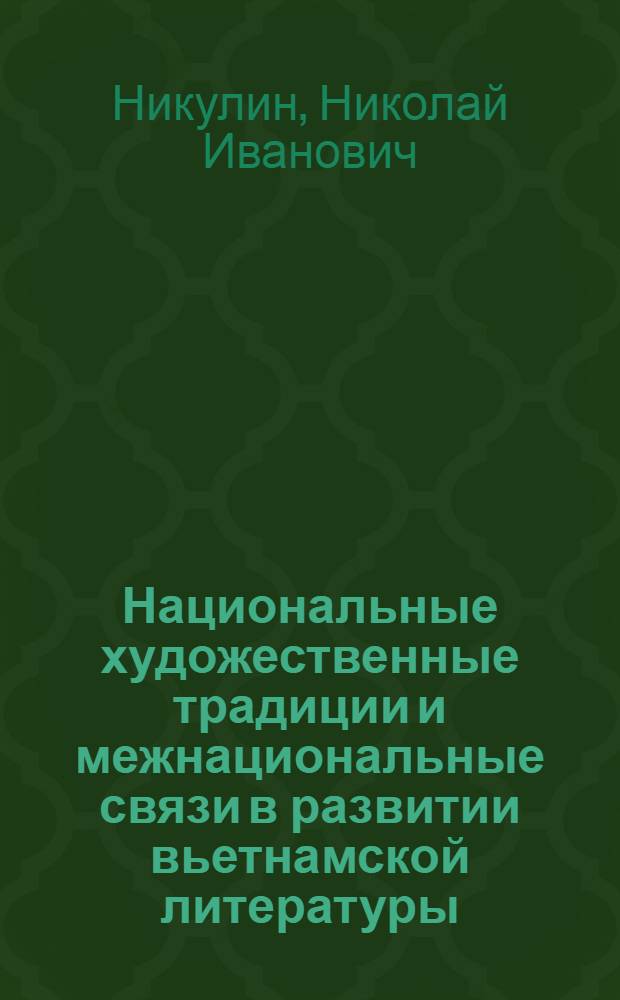 Никулин, Николай Иванович

Национальные художественные традиции и межнациональные связи в развитии вьетнамской литературы